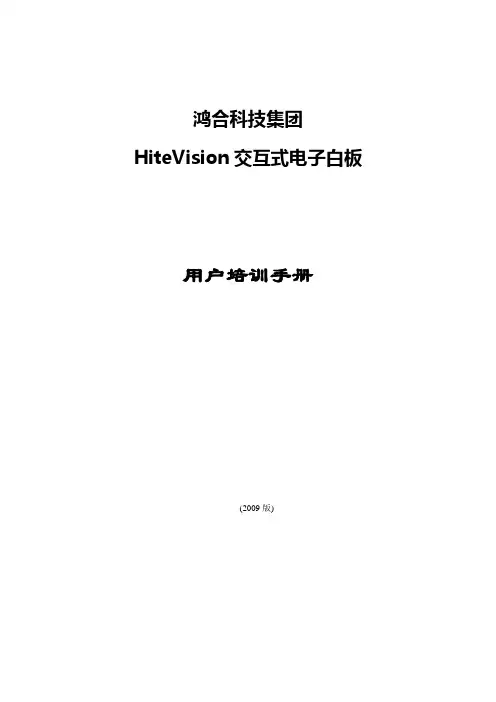 鸿合科技集团

HiteVision交互式电子白板

用户培训手册

(2009版)